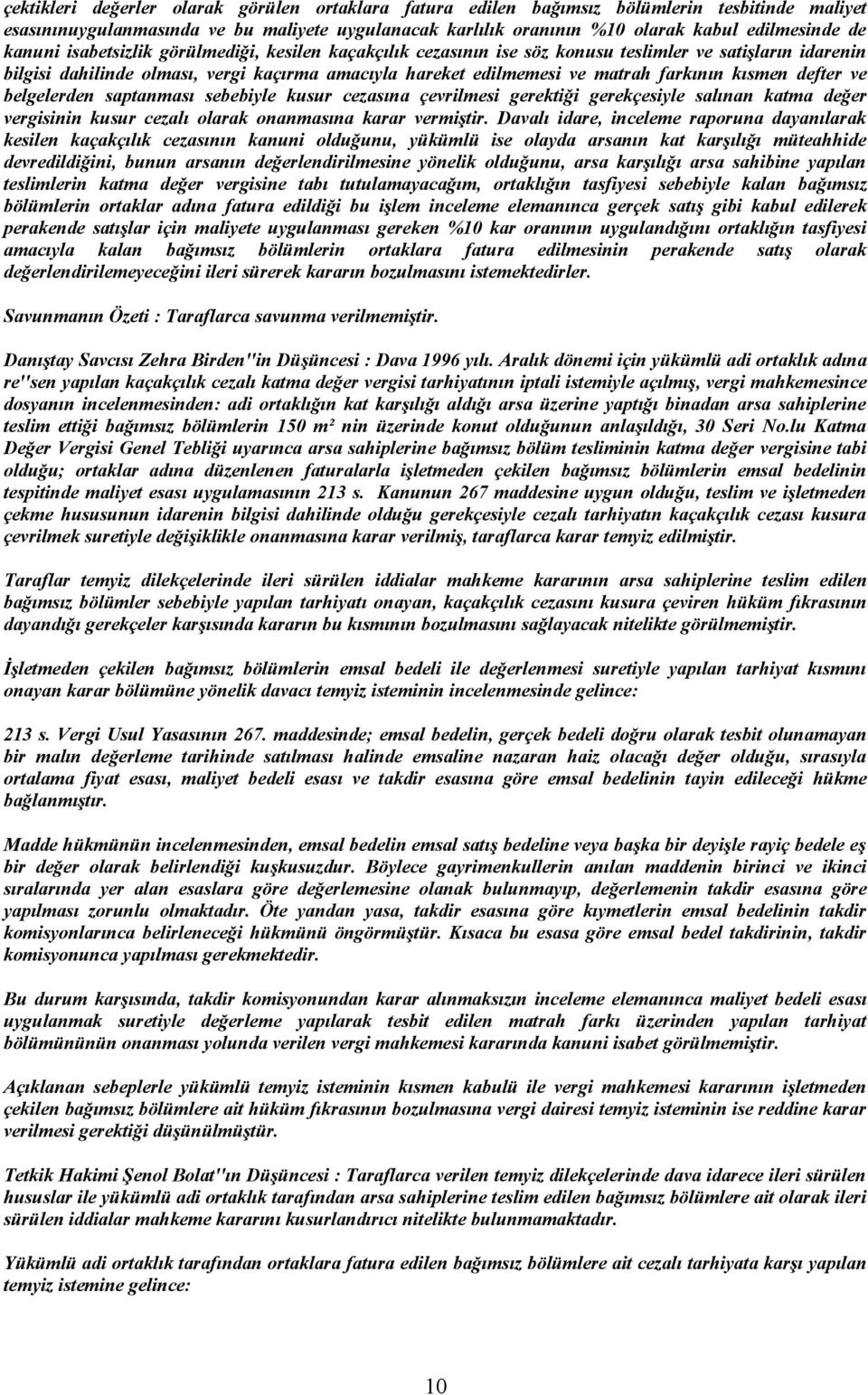 çektikleri değerler olarak görülen ortaklara fatura edilen bağımsız bölümlerin tesbitinde maliyet esasınınuygulanmasında ve bu maliyete uygulanacak karlılık oranının %10 olarak kabul edilmesinde de kanuni isabetsizlik görülmediği, kesilen kaçakçılık cezasının ise söz konusu teslimler ve satışların idarenin bilgisi dahilinde olması, vergi kaçırma amacıyla hareket edilmemesi ve matrah farkının kısmen defter ve belgelerden saptanması sebebiyle kusur cezasına çevrilmesi gerektiği gerekçesiyle salınan katma değer vergisinin kusur cezalı olarak onanmasına karar vermiştir. Davalı idare, inceleme raporuna dayanılarak kesilen kaçakçılık cezasının kanuni olduğunu, yükümlü ise olayda arsanın kat karşılığı müteahhide devredildiğini, bunun arsanın değerlendirilmesine yönelik olduğunu, arsa karşılığı arsa sahibine yapılan teslimlerin katma değer vergisine tabı tutulamayacağım, ortaklığın tasfiyesi sebebiyle kalan bağımsız bölümlerin ortaklar adına fatura edildiği bu işlem inceleme elemanınca gerçek satış gibi kabul edilerek perakende satışlar için maliyete uygulanması gereken %10 kar oranının uygulandığını ortaklığın tasfiyesi amacıyla kalan bağımsız bölümlerin ortaklara fatura edilmesinin perakende satış olarak değerlendirilemeyeceğini ileri sürerek kararın bozulmasını istemektedirler.

Savunmanın Özeti : Taraflarca savunma verilmemiştir.

Danıştay Savcısı Zehra Birden"in Düşüncesi : Dava 1996 yılı. Aralık dönemi için yükümlü adi ortaklık adına re"sen yapılan kaçakçılık cezalı katma değer vergisi tarhiyatının iptali istemiyle açılmış, vergi mahkemesince dosyanın incelenmesinden: adi ortaklığın kat karşılığı aldığı arsa üzerine yaptığı binadan arsa sahiplerine teslim ettiği bağımsız bölümlerin 150 m² nin üzerinde konut olduğunun anlaşıldığı, 30 Seri No.lu Katma Değer Vergisi Genel Tebliği uyarınca arsa sahiplerine bağımsız bölüm tesliminin katma değer vergisine tabi olduğu; ortaklar adına düzenlenen faturalarla işletmeden çekilen bağımsız bölümlerin emsal bedelinin tespitinde maliyet esası uygulamasının 213 s. Kanunun 267 maddesine uygun olduğu, teslim ve işletmeden çekme hususunun idarenin bilgisi dahilinde olduğu gerekçesiyle cezalı tarhiyatın kaçakçılık cezası kusura çevrilmek suretiyle değişiklikle onanmasına karar verilmiş, taraflarca karar temyiz edilmiştir.

Taraflar temyiz dilekçelerinde ileri sürülen iddialar mahkeme kararının arsa sahiplerine teslim edilen bağımsız bölümler sebebiyle yapılan tarhiyatı onayan, kaçakçılık cezasını kusura çeviren hüküm fıkrasının dayandığı gerekçeler karşısında kararın bu kısmının bozulmasını sağlayacak nitelikte görülmemiştir.

İşletmeden çekilen bağımsız bölümlerin emsal bedeli ile değerlenmesi suretiyle yapılan tarhiyat kısmını onayan karar bölümüne yönelik davacı temyiz isteminin incelenmesinde gelince:

213 s. Vergi Usul Yasasının 267. maddesinde; emsal bedelin, gerçek bedeli doğru olarak tesbit olunamayan bir malın değerleme tarihinde satılması halinde emsaline nazaran haiz olacağı değer olduğu, sırasıyla ortalama fiyat esası, maliyet bedeli esası ve takdir esasına göre emsal bedelinin tayin edileceği hükme bağlanmıştır.

Madde hükmünün incelenmesinden, emsal bedelin emsal satış bedeline veya başka bir deyişle rayiç bedele eş bir değer olarak belirlendiği kuşkusuzdur. Böylece gayrimenkullerin anılan maddenin birinci ve ikinci sıralarında yer alan esaslara göre değerlemesine olanak bulunmayıp, değerlemenin takdir esasına göre yapılması zorunlu olmaktadır. Öte yandan yasa, takdir esasına göre kıymetlerin emsal bedelinin takdir komisyonlarınca belirleneceği hükmünü öngörmüştür. Kısaca bu esasa göre emsal bedel takdirinin, takdir komisyonunca yapılması gerekmektedir.

Bu durum karşısında, takdir komisyonundan karar alınmaksızın inceleme elemanınca maliyet bedeli esası uygulanmak suretiyle değerleme yapılarak tesbit edilen matrah farkı üzerinden yapılan tarhiyat bölümününün onanması yolunda verilen vergi mahkemesi kararında kanuni isabet görülmemiştir.

Açıklanan sebeplerle yükümlü temyiz isteminin kısmen kabulü ile vergi mahkemesi kararının işletmeden çekilen bağımsız bölümlere ait hüküm fıkrasının bozulmasına vergi dairesi temyiz isteminin ise reddine karar verilmesi gerektiği düşünülmüştür.

Tetkik Hakimi Şenol Bolat"ın Düşüncesi : Taraflarca verilen temyiz dilekçelerinde dava idarece ileri sürülen hususlar ile yükümlü adi ortaklık tarafından arsa sahiplerine teslim edilen bağımsız bölümlere ait olarak ileri sürülen iddialar mahkeme kararını kusurlandırıcı nitelikte bulunmamaktadır.

Yükümlü adi ortaklık tarafından ortaklara fatura edilen bağımsız bölümlere ait cezalı tarhiyata karşı yapılan temyiz istemine gelince:

10